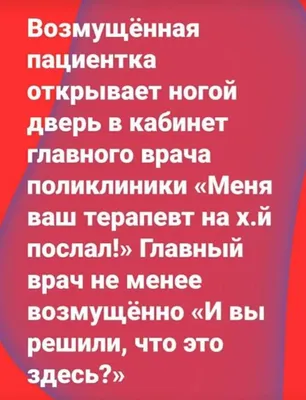 Возмущённая пациентка открывает ногой дверь в кабинет главного врача поликлиники «Меня ваш терапевт на х.й послал!» Главный врач не менее возмущённо «И вы решили, что это здесь?»